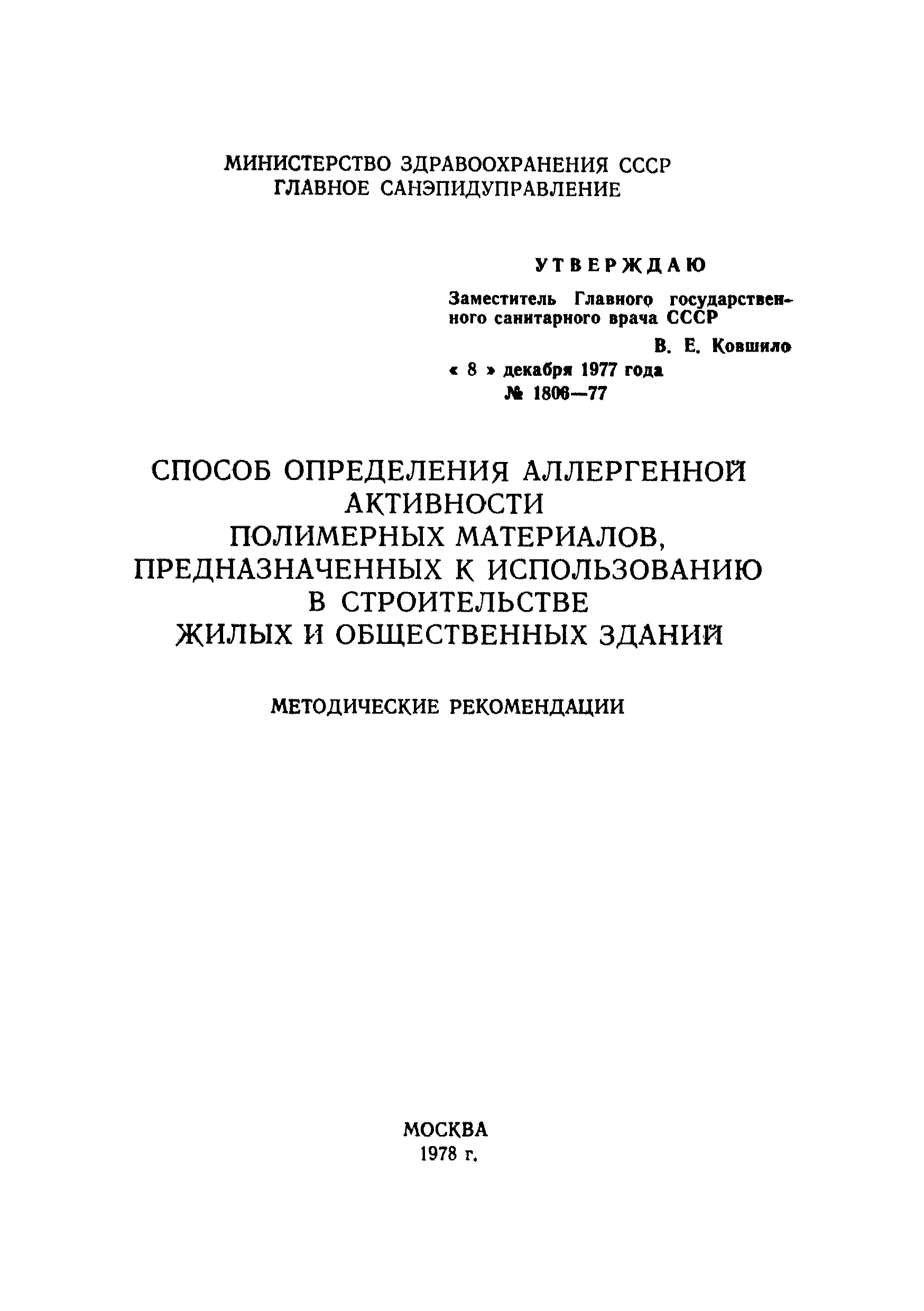 МИНИСТЕРСТВО ЗДРАВООХРАНЕНИЯ СССР
ГЛАВНОЕ САНЭПИДУПРАВЛЕНИЕ

УТВЕРЖДАЮ

Заместитель Главного государственного санитарного врача СССР

В. Е. Ковшило

« 8 » декабря 1977 года
№ 1806—77

СПОСОБ ОПРЕДЕЛЕНИЯ АЛЛЕРГЕННОЙ АКТИВНОСТИ ПОЛИМЕРНЫХ МАТЕРИАЛОВ, ПРЕДНАЗНАЧЕННЫХ К ИСПОЛЬЗОВАНИЮ В СТРОИТЕЛЬСТВЕ ЖИЛЫХ И ОБЩЕСТВЕННЫХ ЗДАНИЙ

МЕТОДИЧЕСКИЕ РЕКОМЕНДАЦИИ

МОСКВА
1978 г.